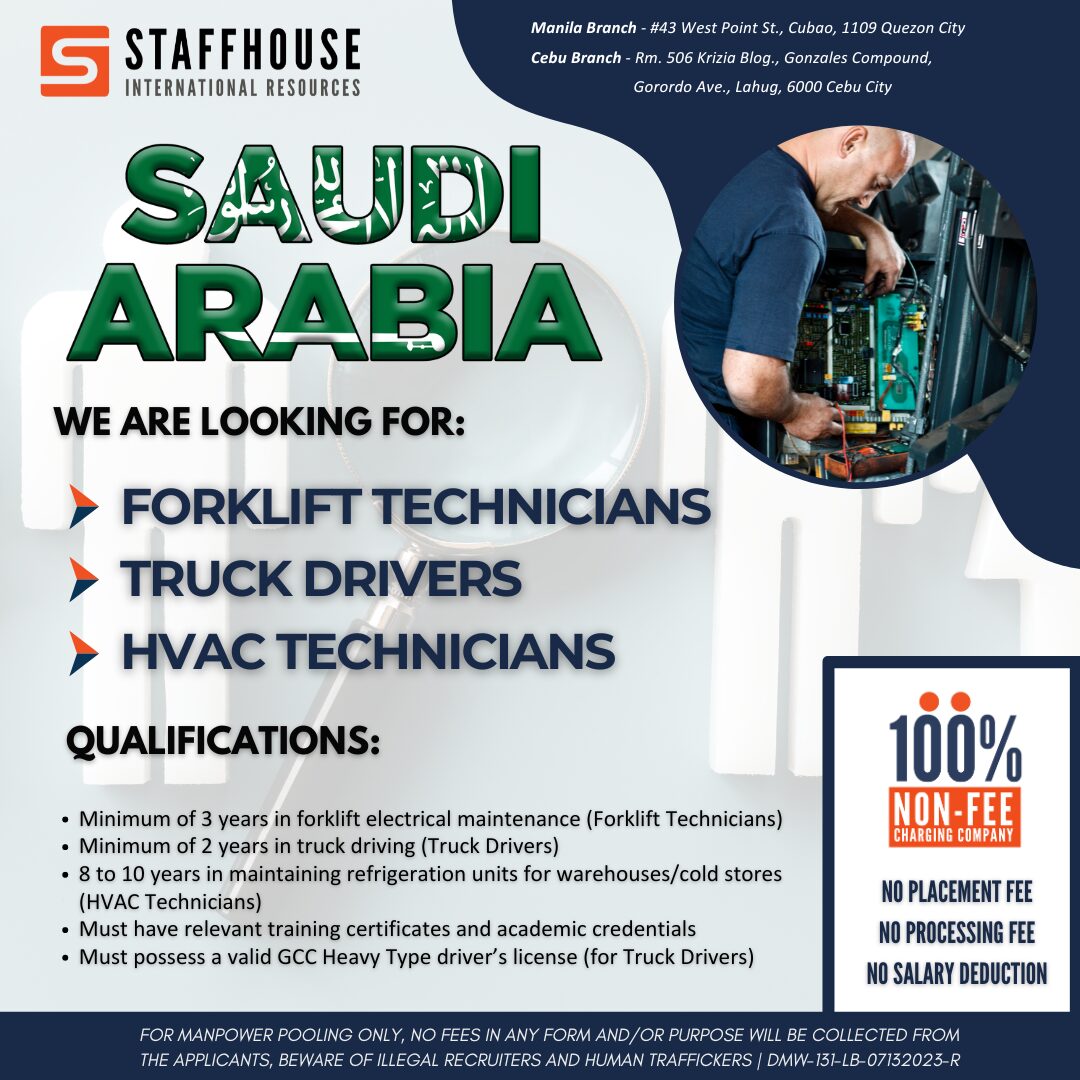 STAFFHOUSE
INTERNATIONAL RESOURCES

Manila Branch - #43 West Point St., Cubao, 1109 Quezon City
Cebu Branch - Rm. 506 Krizia Blog., Gonzales Compound, Gorordo Ave., Lahug, 6000 Cebu City

SAUDI ARABIA

WE ARE LOOKING FOR:

FORKLIFT TECHNICIANS
TRUCK DRIVERS
HVAC TECHNICIANS

QUALIFICATIONS:

• Minimum of 3 years in forklift electrical maintenance (Forklift Technicians)
• Minimum of 2 years in truck driving (Truck Drivers)
• 8 to 10 years in maintaining refrigeration units for warehouses/cold stores (HVAC Technicians)
• Must have relevant training certificates and academic credentials
• Must possess a valid GCC Heavy Type driver's license (for Truck Drivers)

100%
NON-FEE
CHARGING COMPANY

NO PLACEMENT FEE
NO PROCESSING FEE
NO SALARY DEDUCTION

FOR MANPOWER POOLING ONLY, NO FEES IN ANY FORM AND/OR PURPOSE WILL BE COLLECTED FROM THE APPLICANTS, BEWARE OF ILLEGAL RECRUITERS AND HUMAN TRAFFICKERS | DMW-131-LB-07132023-R